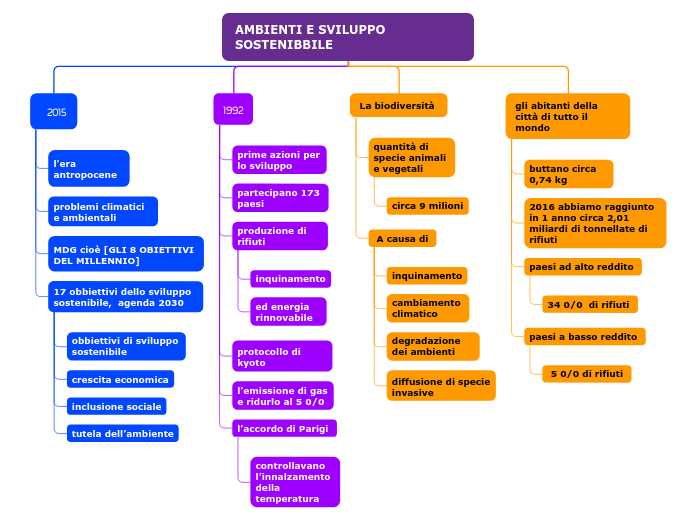 AMBIENTI E SVILUPPO SOSTENIBBILE

2015

l'era antropocene

problemi climatici e ambientali

MDG cioè [GLI 8 OBIETTIVI DEL MILLENNIO]

17 obbiettivi dello sviluppo sostenibile, agenda 2030

obbiettivi di sviluppo sostenibile

crescita economica

inclusione sociale

tutela dell'ambiente

1992

prime azioni per lo sviluppo

partecipano 173 paesi

produzione di rifiuti

inquinamento

ed energia rinnovabile

protocollo di kyoto

l'emissione di gas e ridurlo al 5 0/0

l'accordo di Parigi

controllavano l'innalzamento della temperatura

La biodiversità

quantità di specie animali e vegetali

circa 9 milioni

A causa di

inquinamento

cambiamento climatico

degradazione dei ambienti

diffusione di specie invasive

gli abitanti della città di tutto il mondo

buttano circa 0,74 kg

2016 abbiamo raggiunto in 1 anno circa 2,01 miliardi di tonnellate di rifiuti

paesi ad alto reddito

34 0/0 di rifiuti

paesi a basso reddito

5 0/0 di rifiuti